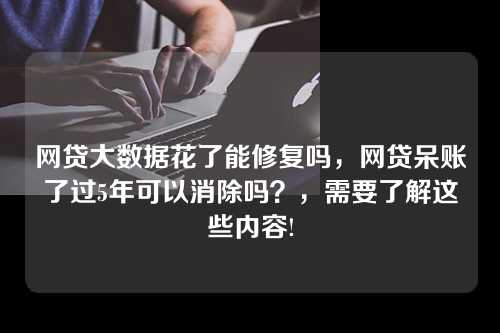 网贷大数据花了能修复吗，网贷呆账了过5年可以消除吗？，需要了解这些内容!